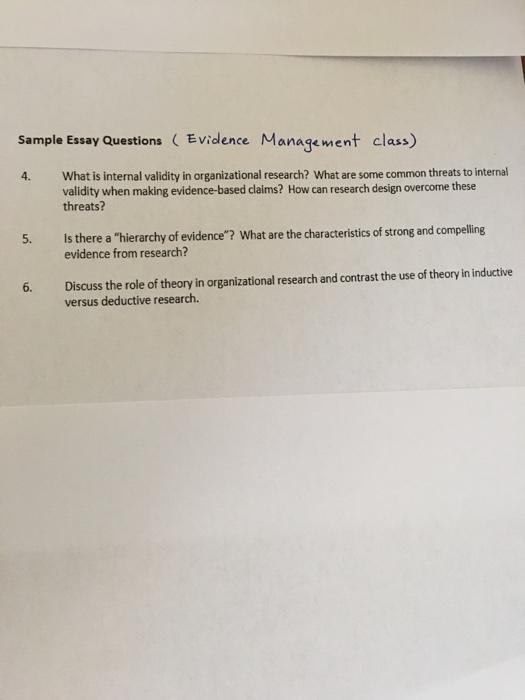 Sample Essay Questions ( Evidence Management class)

4. What is internal validity in organizational research? What are some common threats to internal validity when making evidence-based claims? How can research design overcome these threats?

5. Is there a "hierarchy of evidence"? What are the characteristics of strong and compelling evidence from research?

6. Discuss the role of theory in organizational research and contrast the use of theory in inductive versus deductive research.